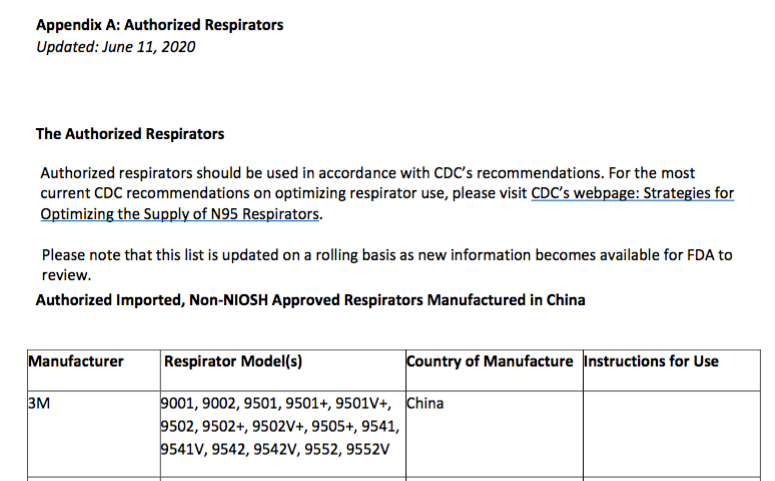 Appendix A: Authorized Respirators
Updated: June 11, 2020

The Authorized Respirators

Authorized respirators should be used in accordance with CDC's recommendations. For the most current CDC recommendations on optimizing respirator use, please visit CDC's webpage: Strategies for Optimizing the Supply of N95 Respirators.

Please note that this list is updated on a rolling basis as new information becomes available for FDA to review.

Authorized Imported, Non-NIOSH Approved Respirators Manufactured in China

| Manufacturer | Respirator Model(s) | Country of Manufacture | Instructions for Use |
|---|---|---|---|
| 3M | 9001, 9002, 9501, 9501+, 9501V+, 9502, 9502+, 9502V+, 9505+, 9541, 9541V, 9542, 9542V, 9552, 9552V | China | |